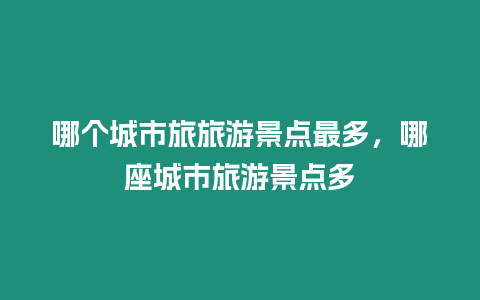 哪个城市旅旅游景点最多，哪座城市旅游景点多